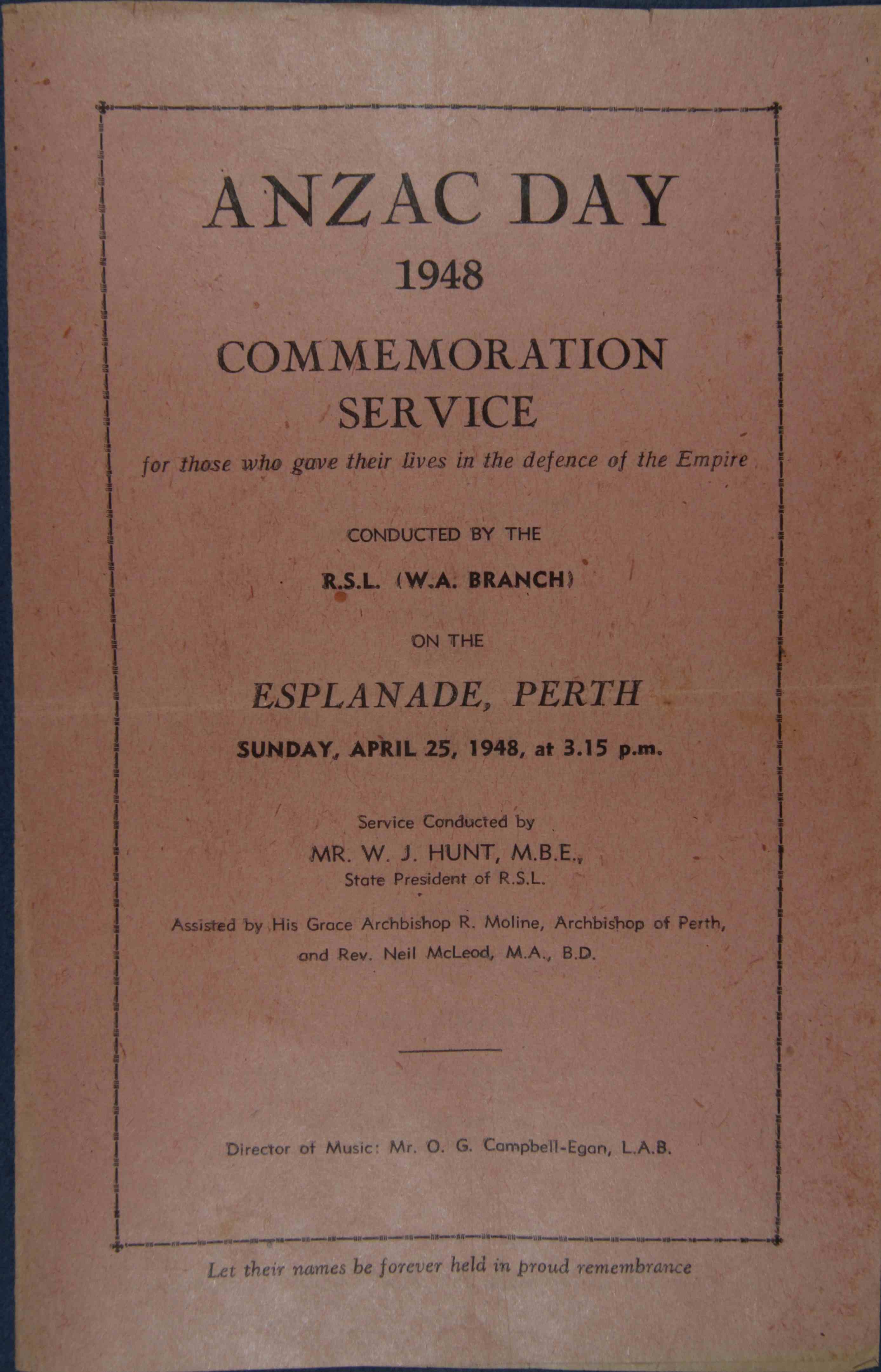 ANZAC DAY
1948

COMMEMORATION SERVICE

for those who gave their lives in the defence of the Empire

CONDUCTED BY THE

R.S.L. (W.A. BRANCH)

ON THE

ESPLANADE, PERTH

SUNDAY, APRIL 25, 1948, at 3.15 p.m.

Service Conducted by
MR. W. J. HUNT, M.B.E.,
State President of R.S.L.

Assisted by His Grace Archbishop R. Moline, Archbishop of Perth, and Rev. Neil McLeod, M.A., B.D.

Director of Music: Mr. O. G. Campbell-Egan, L.A.B.

Let their names be forever held in proud remembrance